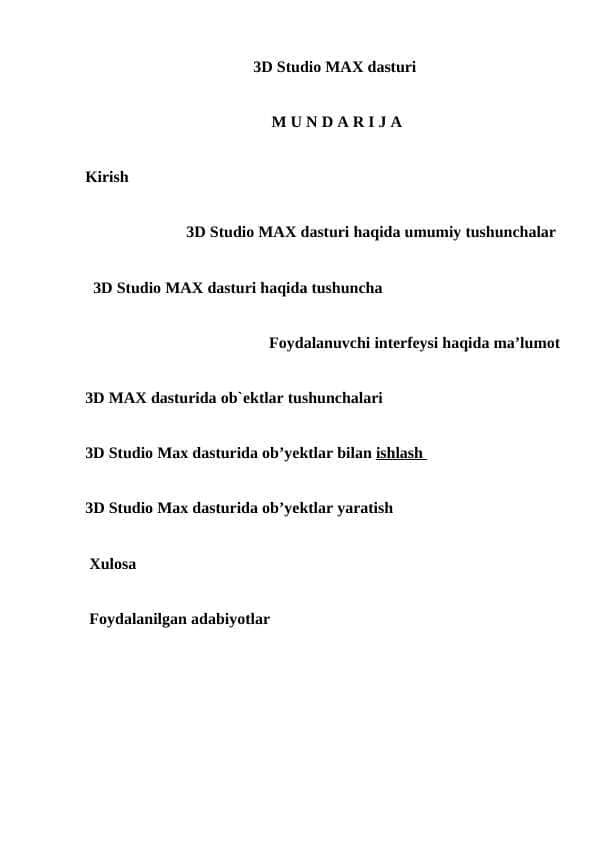 3D Studio MAX dasturi

M U N D A R I J A

Kirish

3D Studio MAX dasturi haqida umumiy tushunchalar

3D Studio MAX dasturi haqida tushuncha

Foydalanuvchi interfeysi haqida ma’lumot

3D MAX dasturida ob`ektlar tushunchalari

3D Studio Max dasturida ob’yektlar bilan ishlash

3D Studio Max dasturida ob’yektlar yaratish

Xulosa

Foydalanilgan adabiyotlar